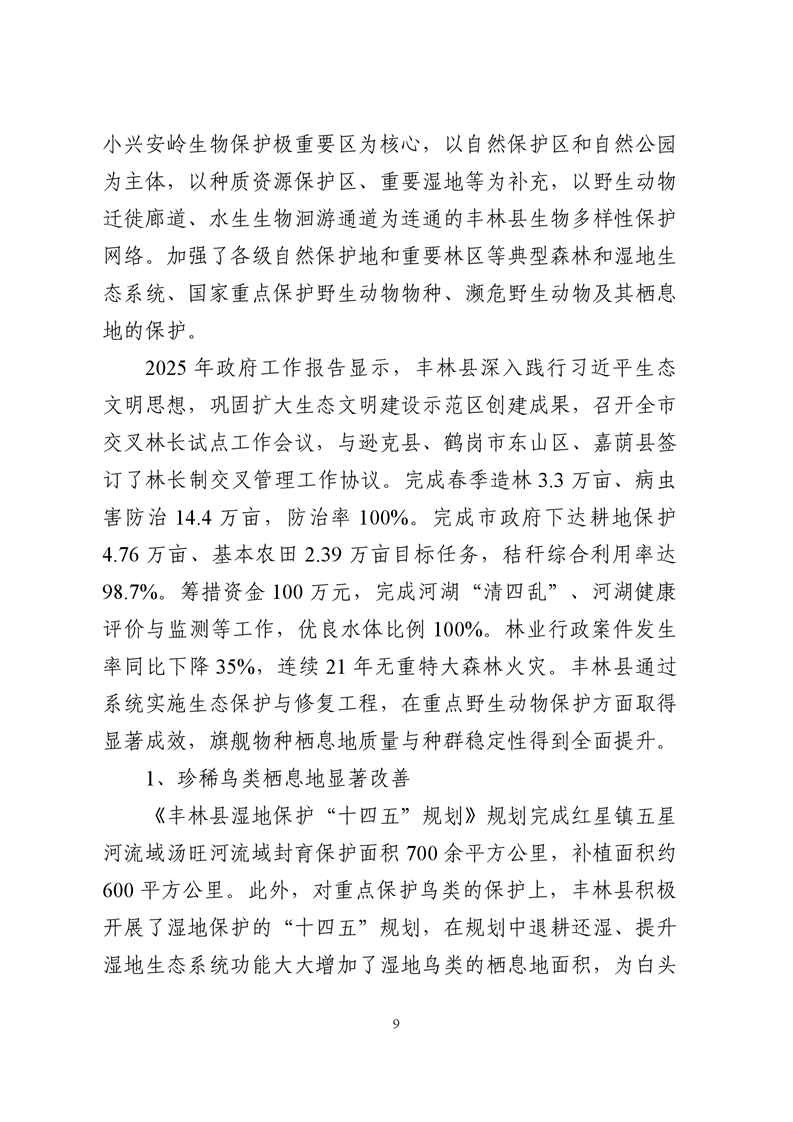 小兴安岭生物保护极重要区为核心，以自然保护区和自然公园为主体，以种质资源保护区、重要湿地等为补充，以野生动物迁徙廊道、水生生物洄游通道为连通的丰林县生物多样性保护网络。加强了各级自然保护地和重要林区等典型森林和湿地生态系统、国家重点保护野生动物物种、濒危野生动物及其栖息地的保护。

2025 年政府工作报告显示，丰林县深入践行习近平生态文明思想，巩固扩大生态文明建设示范区创建成果，召开全市交叉林长试点工作会议，与逊克县、鹤岗市东山区、嘉荫县签订了林长制交叉管理工作协议。完成春季造林 3.3 万亩、病虫害防治 14.4 万亩，防治率 100%。完成市政府下达耕地保护 4.76 万亩、基本农田 2.39 万亩目标任务，秸秆综合利用率达 98.7%。筹措资金 100 万元，完成河湖“清四乱”、河湖健康评价与监测等工作，优良水体比例 100%。林业行政案件发生率同比下降 35%，连续 21 年无重特大森林火灾。丰林县通过系统实施生态保护与修复工程，在重点野生动物保护方面取得显著成效，旗舰物种栖息地质量与种群稳定性得到全面提升。

1、珍稀鸟类栖息地显著改善

《丰林县湿地保护“十四五”规划》规划完成红星镇五星河流域汤旺河流域封育保护面积 700 余平方公里，补植面积约 600 平方公里。此外，对重点保护鸟类的保护上，丰林县积极开展了湿地保护的“十四五”规划，在规划中退耕还湿、提升湿地生态系统功能大大增加了湿地鸟类的栖息地面积，为白头

9